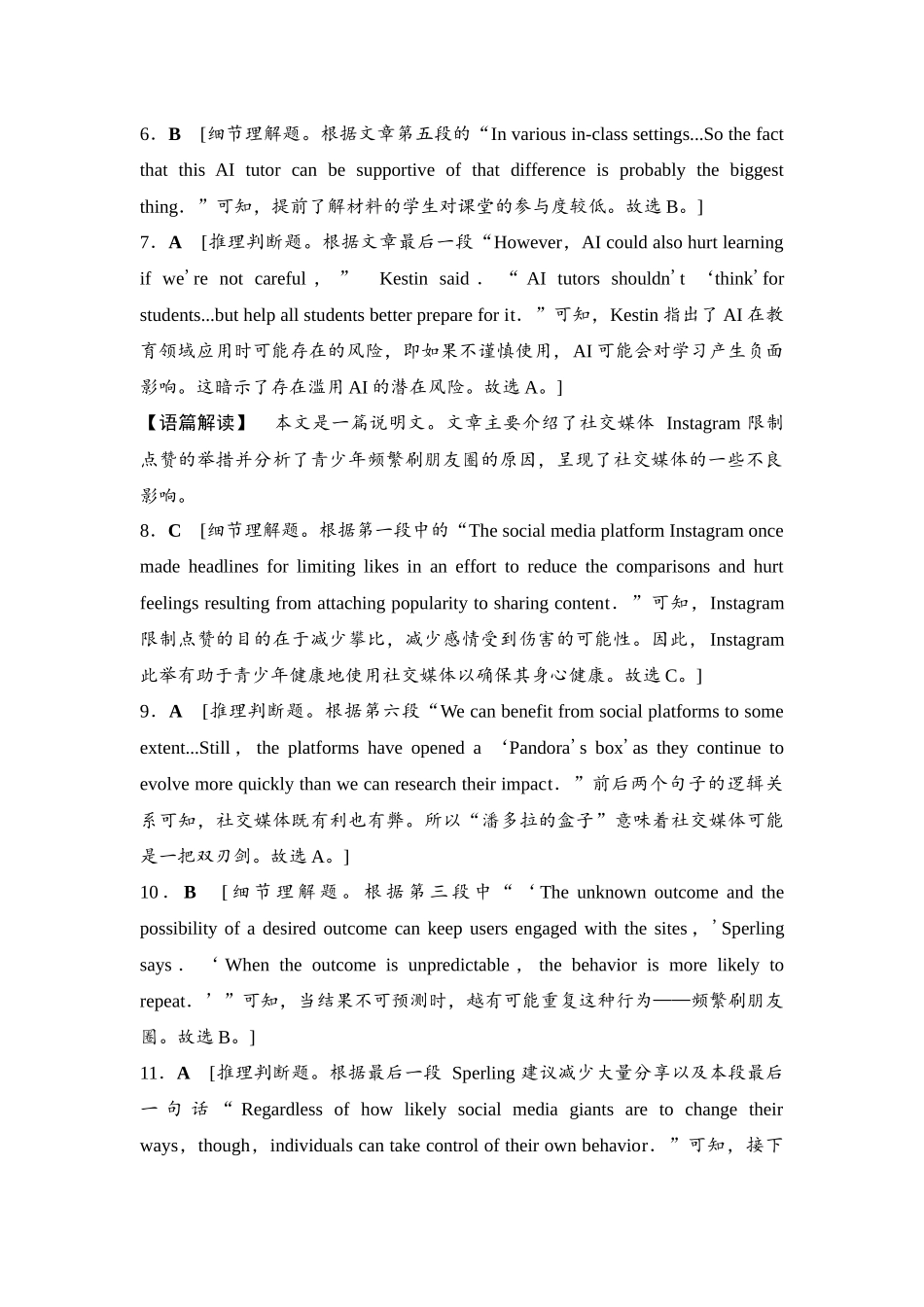 6．B ［细节理解题。根据文章第五段的“In various in-class settings...So the fact that this AI tutor can be supportive of that difference is probably the biggest thing．”可知，提前了解材料的学生对课堂的参与度较低。故选B。］

7．A ［推理判断题。根据文章最后一段“However，AI could also hurt learning if we’re not careful，” Kestin said．“AI tutors shouldn’t ‘think’for students...but help all students better prepare for it．”可知，Kestin指出了AI在教育领域应用时可能存在的风险，即如果不谨慎使用，AI可能会对学习产生负面影响。这暗示了存在滥用AI的潜在风险。故选A。］

【语篇解读】 本文是一篇说明文。文章主要介绍了社交媒体 Instagram限制点赞的举措并分析了青少年频繁刷朋友圈的原因，呈现了社交媒体的一些不良影响。

8．C ［细节理解题。根据第一段中的“The social media platform Instagram once made headlines for limiting likes in an effort to reduce the comparisons and hurt feelings resulting from attaching popularity to sharing content．”可知，Instagram限制点赞的目的在于减少攀比，减少感情受到伤害的可能性。因此，Instagram此举有助于青少年健康地使用社交媒体以确保其身心健康。故选C。］

9．A ［推理判断题。根据第六段“We can benefit from social platforms to some extent...Still，the platforms have opened a ‘Pandora’s box’as they continue to evolve more quickly than we can research their impact．”前后两个句子的逻辑关系可知，社交媒体既有利也有弊。所以“潘多拉的盒子”意味着社交媒体可能是一把双刃剑。故选A。］

10．B ［细节理解题。根据第三段中“‘The unknown outcome and the possibility of a desired outcome can keep users engaged with the sites，’Sperling says．‘When the outcome is unpredictable，the behavior is more likely to repeat．’”可知，当结果不可预测时，越有可能重复这种行为——频繁刷朋友圈。故选B。］

11．A ［推理判断题。根据最后一段 Sperling建议减少大量分享以及本段最后一句话“Regardless of how likely social media giants are to change their ways，though，individuals can take control of their own behavior．”可知，接下